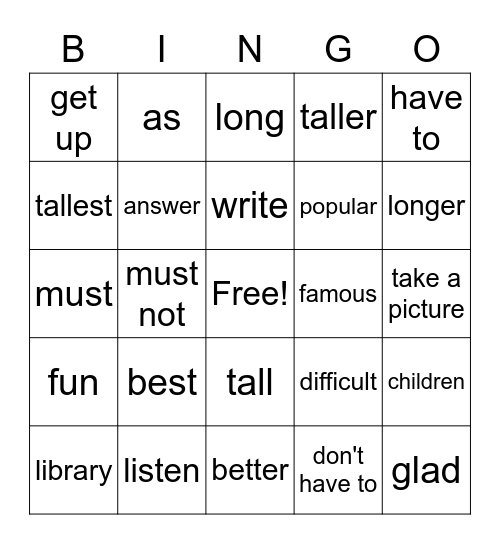 | B | I | N | G | O |
|---|---|---|---|---|
| get up | as | long | taller | have to |
| tallest | answer | write | popular | longer |
| must | must not | Free! | famous | take a picture |
| fun | best | tall | difficult | children |
| library | listen | better | don't have to | glad |